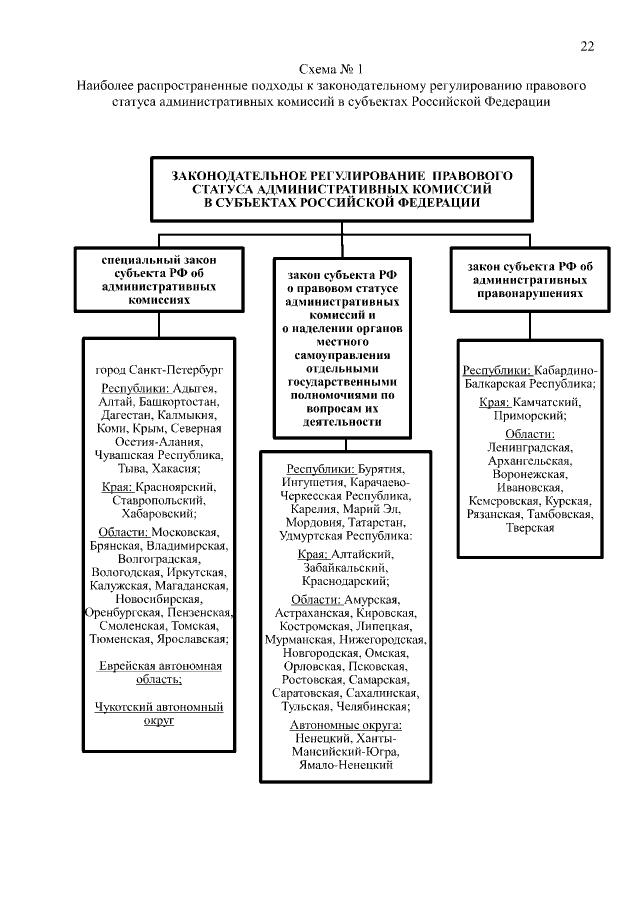 22

Схема № 1
Наиболее распространенные подходы к законодательному регулированию правового статуса административных комиссий в субъектах Российской Федерации

ЗАКОНОДАТЕЛЬНОЕ РЕГУЛИРОВАНИЕ ПРАВОВОГО СТАТУСА АДМИНИСТРАТИВНЫХ КОМИССИЙ В СУБЪЕКТАХ РОССИЙСКОЙ ФЕДЕРАЦИИ

специальный закон субъекта РФ об административных комиссиях

город Санкт-Петербург

Республики: Адыгея, Алтай, Башкортостан, Дагестан, Калмыкия, Коми, Крым, Северная Осетия-Алания, Чувашская Республика, Тыва, Хакасия;

Края: Красноярский, Ставропольский, Хабаровский;

Области: Московская, Брянская, Владимирская, Волгоградская, Вологодская, Иркутская, Калужская, Магаданская, Новосибирская, Оренбургская, Пензенская, Смоленская, Томская, Тюменская, Ярославская;

Еврейская автономная область;

Чукотский автономный округ

закон субъекта РФ о правовом статусе административных комиссий и о наделении органов местного самоуправления отдельными государственными полномочиями по вопросам их деятельности

Республики: Бурятия, Ингушетия, Карачаево-Черкесская Республика, Карелия, Марий Эл, Мордовия, Татарстан, Удмуртская Республика:

Края: Алтайский, Забайкальский, Краснодарский;

Области: Амурская, Астраханская, Кировская, Костромская, Липецкая, Мурманская, Нижегородская, Новгородская, Омская, Орловская, Псковская, Ростовская, Самарская, Саратовская, Сахалинская, Тульская, Челябинская;

Автономные округа: Ненецкий, Ханты-Мансийский-Югра, Ямало-Ненецкий

закон субъекта РФ об административных правонарушениях

Республики: Кабардино-Балкарская Республика;

Края: Камчатский, Приморский;

Области: Ленинградская, Архангельская, Воронежская, Ивановская, Кемеровская, Курская, Рязанская, Тамбовская, Тверская